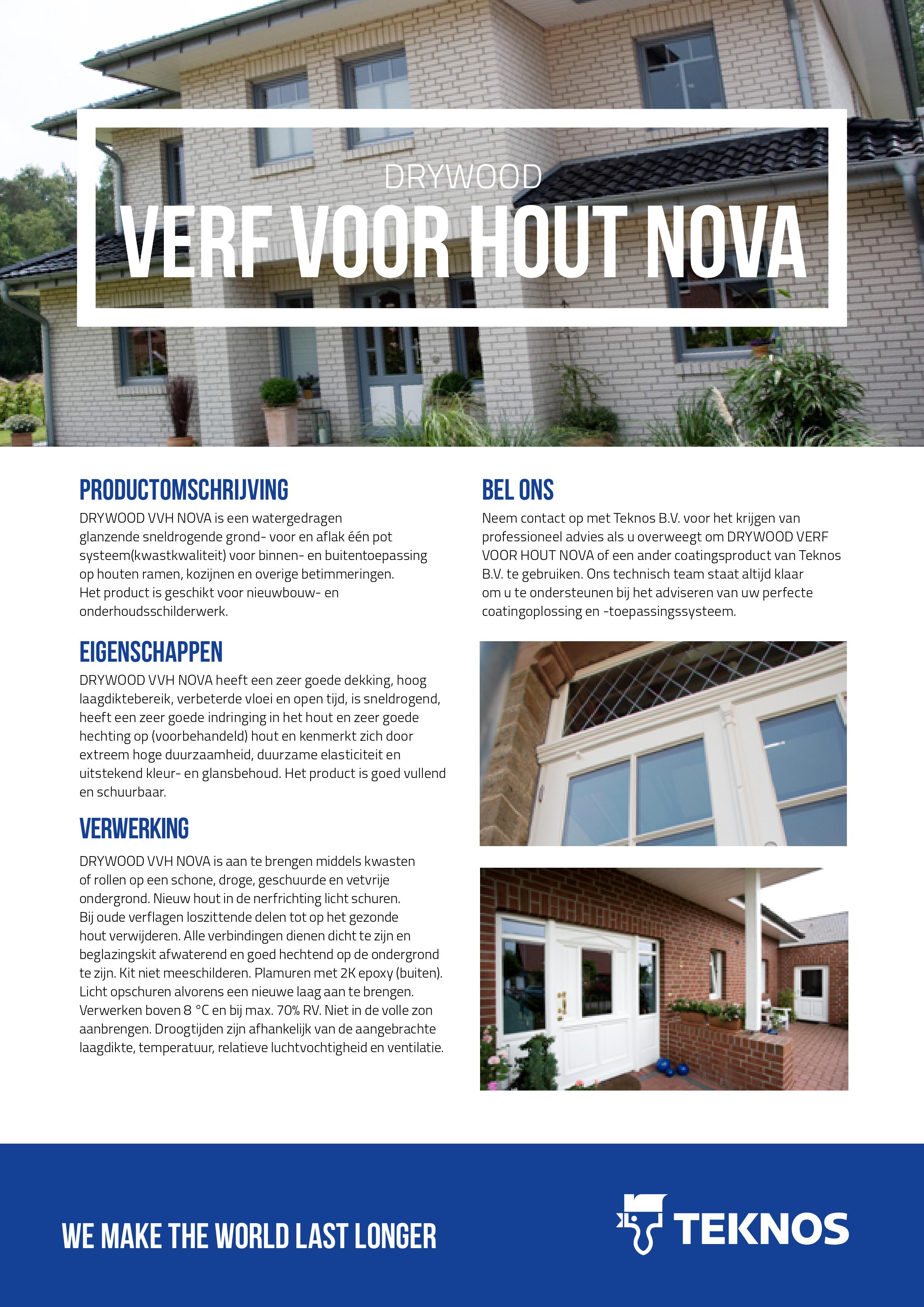 DRYWOOD
VERF VOOR HOUT NOVA

PRODUCTOMSCHRIJVING
DRYWOOD VVH NOVA is een watergedragen glanzende sneldrogende grond- voor en aflak één pot systeem(kwastkwaliteit) voor binnen- en buitentoepassing op houten ramen, kozijnen en overige betimmeringen. Het product is geschikt voor nieuwbouw- en onderhoudsschilderwerk.

EIGENSCHAPPEN
DRYWOOD VVH NOVA heeft een zeer goede dekking, hoog laagdiktebereik, verbeterde vloei en open tijd, is sneldrogend, heeft een zeer goede indringing in het hout en zeer goede hechting op (voorbehandeld) hout en kenmerkt zich door extreem hoge duurzaamheid, duurzame elasticiteit en uitstekend kleur- en glansbehoud. Het product is goed vullend en schuurbaar.

VERWERKING
DRYWOOD VVH NOVA is aan te brengen middels kwasten of rollen op een schone, droge, geschuurde en vetvrije ondergrond. Nieuw hout in de nerfrichting licht schuren. Bij oude verflagen loszittende delen tot op het gezonde hout verwijderen. Alle verbindingen dienen dicht te zijn en beglazingskit afwaterend en goed hechtend op de ondergrond te zijn. Kit niet meeschilderen. Plamuren met 2K epoxy (buiten). Licht opschuren alvorens een nieuwe laag aan te brengen. Verwerken boven 8 °C en bij max. 70% RV. Niet in de volle zon aanbrengen. Droogtijden zijn afhankelijk van de aangebrachte laagdikte, temperatuur, relatieve luchtvochtigheid en ventilatie.

BEL ONS
Neem contact op met Teknos B.V. voor het krijgen van professioneel advies als u overweegt om DRYWOOD VERF VOOR HOUT NOVA of een ander coatingsproduct van Teknos B.V. te gebruiken. Ons technisch team staat altijd klaar om u te ondersteunen bij het adviseren van uw perfecte coatingoplossing en -toepassingssysteem.

WE MAKE THE WORLD LAST LONGER
TEKNOS